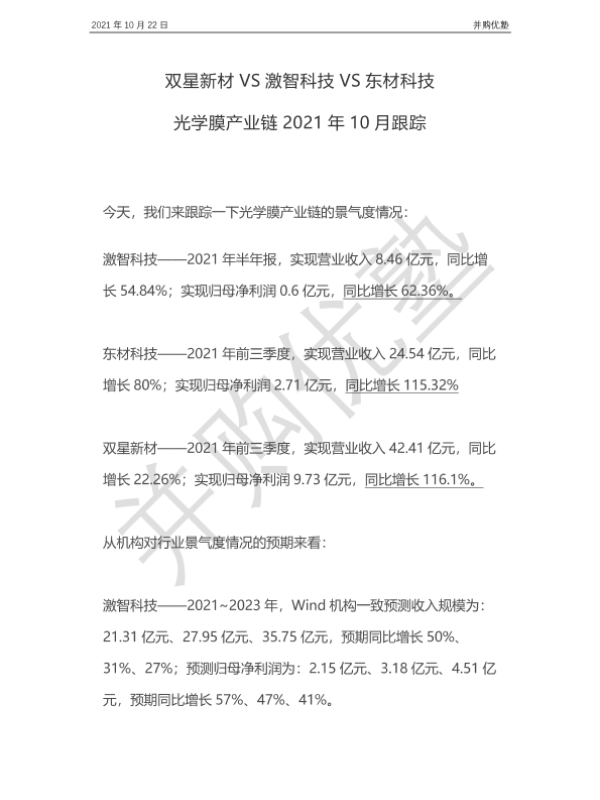 2021 年 10 月 22 日

并购优塾

双星新材 VS 激智科技 VS 东材科技

光学膜产业链 2021 年 10 月跟踪

今天，我们来跟踪一下光学膜产业链的景气度情况：

激智科技——2021 年半年报，实现营业收入 8.46 亿元，同比增长 54.84%；实现归母净利润 0.6 亿元，同比增长 62.36%。

东材科技——2021 年前三季度，实现营业收入 24.54 亿元，同比增长 80%；实现归母净利润 2.71 亿元，同比增长 115.32%

双星新材——2021 年前三季度，实现营业收入 42.41 亿元，同比增长 22.26%；实现归母净利润 9.73 亿元，同比增长 116.1%。

从机构对行业景气度情况的预期来看：

激智科技——2021~2023 年，Wind 机构一致预测收入规模为：21.31 亿元、27.95 亿元、35.75 亿元，预期同比增长 50%、31%、27%；预测归母净利润为：2.15 亿元、3.18 亿元、4.51 亿元，预期同比增长 57%、47%、41%。

并购优塾